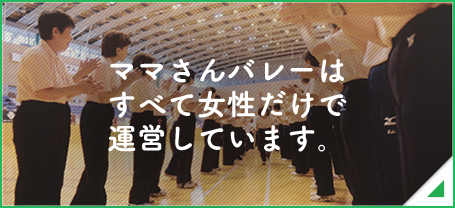 ママさんバレーは
すべて女性だけで
運営しています。